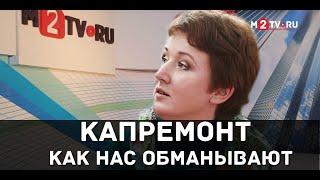 M2TV•RU

M2TV•RU

КАПРЕМОНТ

КАК НАС ОБМАНЫВАЮТ